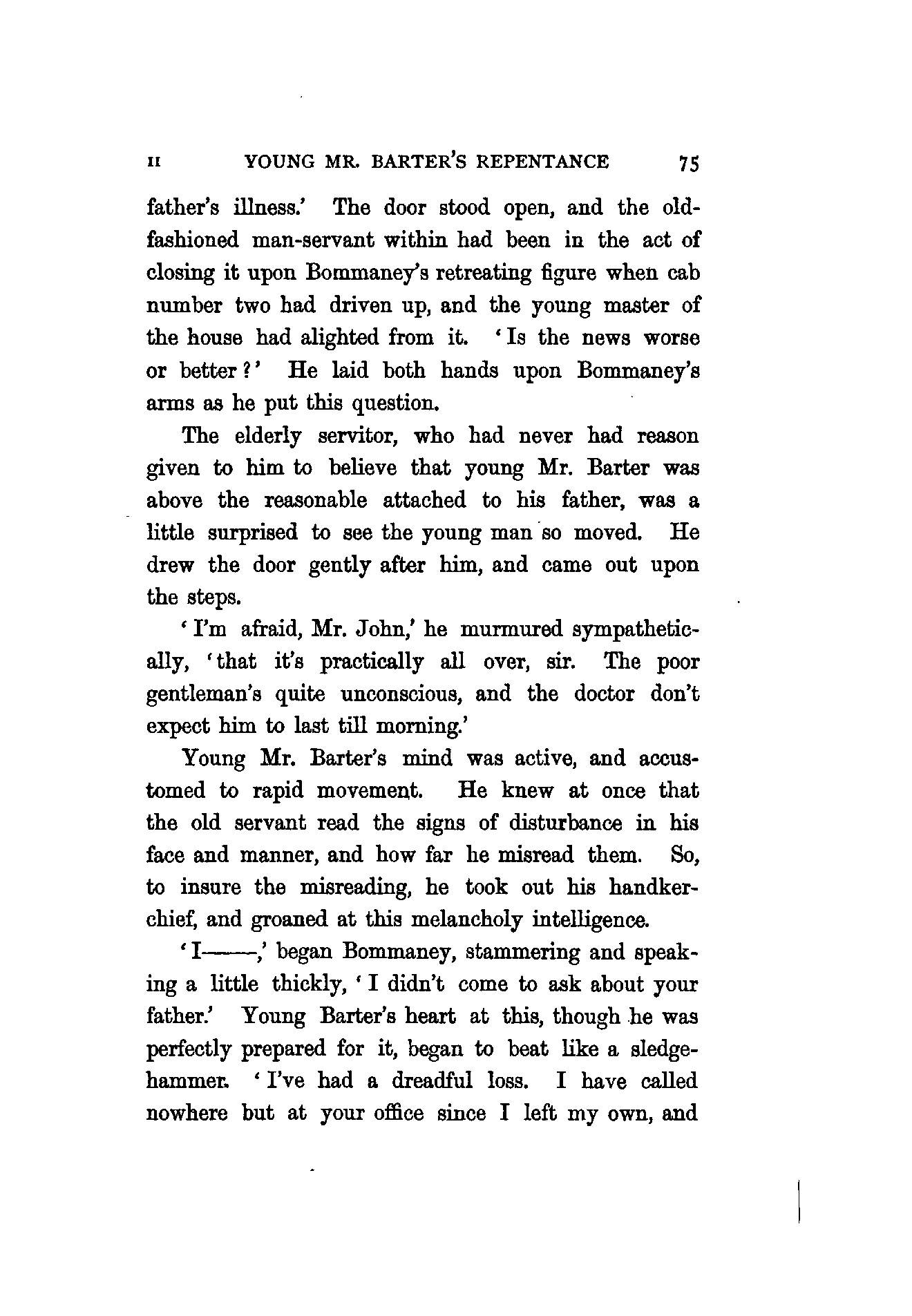 II YOUNG MR. BARTER'S REPENTANCE 75

father's illness.' The door stood open, and the old-fashioned man-servant within had been in the act of closing it upon Bommaney's retreating figure when cab number two had driven up, and the young master of the house had alighted from it. 'Is the news worse or better?' He laid both hands upon Bommaney's arms as he put this question.

The elderly servitor, who had never had reason given to him to believe that young Mr. Barter was above the reasonable attached to his father, was a little surprised to see the young man so moved. He drew the door gently after him, and came out upon the steps.

'I'm afraid, Mr. John,' he murmured sympathetically, 'that it's practically all over, sir. The poor gentleman's quite unconscious, and the doctor don't expect him to last till morning.'

Young Mr. Barter's mind was active, and accustomed to rapid movement. He knew at once that the old servant read the signs of disturbance in his face and manner, and how far he misread them. So, to insure the misreading, he took out his handkerchief, and groaned at this melancholy intelligence.

'I——,' began Bommaney, stammering and speaking a little thickly, 'I didn't come to ask about your father.' Young Barter's heart at this, though he was perfectly prepared for it, began to beat like a sledgehammer. 'I've had a dreadful loss. I have called nowhere but at your office since I left my own, and